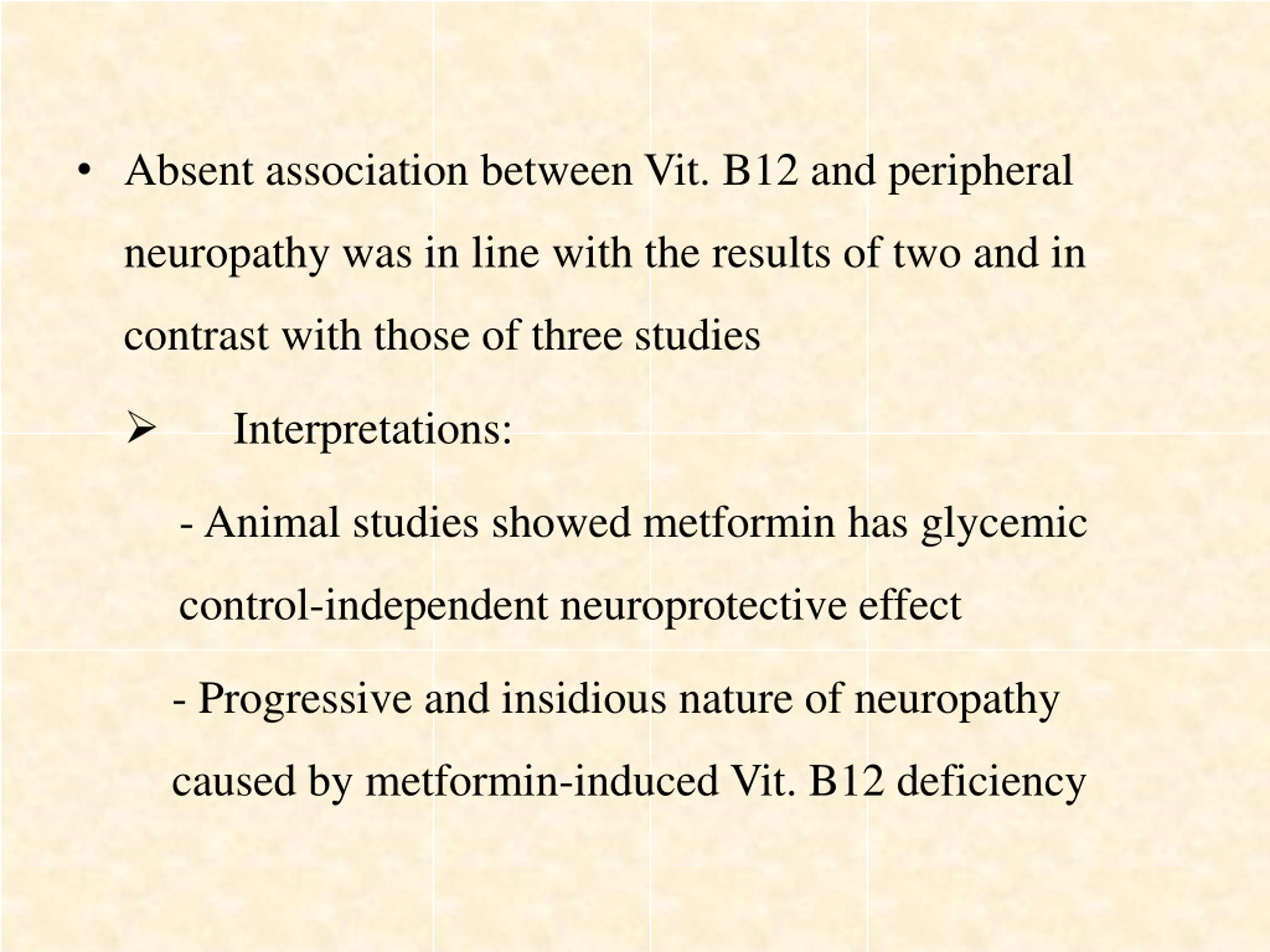 • Absent association between Vit. B12 and peripheral neuropathy was in line with the results of two and in contrast with those of three studies

➢ Interpretations:

- Animal studies showed metformin has glycemic control-independent neuroprotective effect

- Progressive and insidious nature of neuropathy caused by metformin-induced Vit. B12 deficiency